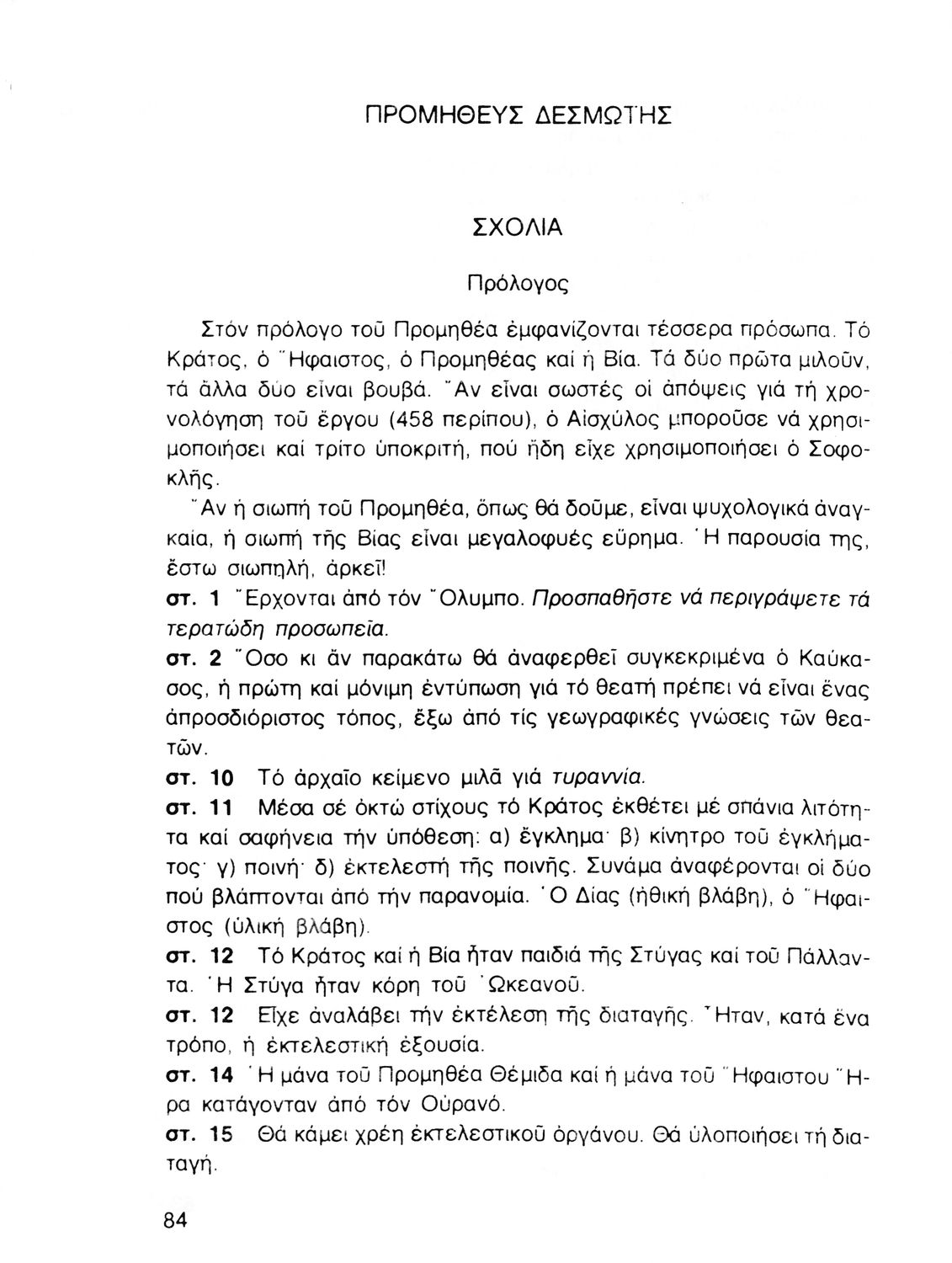 ΠΡΟΜΗΘΕΥΣ ΔΕΣΜΩΤΗΣ

ΣΧΟΛΙΑ

Πρόλογος

Στόν πρόλογο τοῦ Προμηθέα ἐμφανίζονται τέσσερα πρόσωπα. Τό Κράτος, ὁ Ἥφαιστος, ὁ Προμηθέας καί ἡ Βία. Τά δύο πρῶτα μιλοῦν, τά ἄλλα δύο εἶναι βουβά. Ἄν εἶναι σωστές οἱ ἀπόψεις γιά τή χρονολόγηση τοῦ ἔργου (458 περίπου), ὁ Αἰσχύλος μποροῦσε νά χρησιμοποιήσει καί τρίτο ὑποκριτή, πού ἤδη εἶχε χρησιμοποιήσει ὁ Σοφοκλῆς.

Ἄν ἡ σιωπή τοῦ Προμηθέα, ὅπως θά δοῦμε, εἶναι ψυχολογικά ἀναγκαία, ἡ σιωπή τῆς Βίας εἶναι μεγαλοφυές εὕρημα. Ἡ παρουσία της, ἔστω σιωπηλή, ἀρκεῖ!

στ. 1 Ἔρχονται ἀπό τόν Ὄλυμπο. Προσπαθῆστε νά περιγράψετε τά τερατώδη προσωπεῖα.

στ. 2 Ὅσο κι ἄν παρακάτω θά ἀναφερθεῖ συγκεκριμένα ὁ Καύκασος, ἡ πρώτη καί μόνιμη ἐντύπωση γιά τό θεατή πρέπει νά εἶναι ἕνας ἀπροσδιόριστος τόπος, ἔξω ἀπό τίς γεωγραφικές γνώσεις τῶν θεατῶν.

στ. 10 Τό ἀρχαῖο κείμενο μιλᾶ γιά τυραννία.

στ. 11 Μέσα σέ ὀκτώ στίχους τό Κράτος ἐκθέτει μέ σπάνια λιτότητα καί σαφήνεια τήν ὑπόθεση: α) ἔγκλημα· β) κίνητρο τοῦ ἐγκλήματος· γ) ποινή· δ) ἐκτελεστή τῆς ποινῆς. Συνάμα ἀναφέρονται οἱ δύο πού βλάπτονται ἀπό τήν παρανομία. Ὁ Δίας (ἠθική βλάβη), ὁ Ἥφαιστος (ὑλική βλάβη).

στ. 12 Τό Κράτος καί ἡ Βία ἦταν παιδιά τῆς Στύγας καί τοῦ Πάλλαντα. Ἡ Στύγα ἦταν κόρη τοῦ Ὠκεανοῦ.

στ. 12 Εἶχε ἀναλάβει τήν ἐκτέλεση τῆς διαταγῆς. Ἦταν, κατά ἕνα τρόπο, ἡ ἐκτελεστική ἐξουσία.

στ. 14 Ἡ μάνα τοῦ Προμηθέα Θέμιδα καί ἡ μάνα τοῦ Ἥφαιστου Ἥρα κατάγονταν ἀπό τόν Οὐρανό.

στ. 15 Θά κάμει χρέη ἐκτελεστικοῦ ὀργάνου. Θά ὑλοποιήσει τή διαταγή.

84